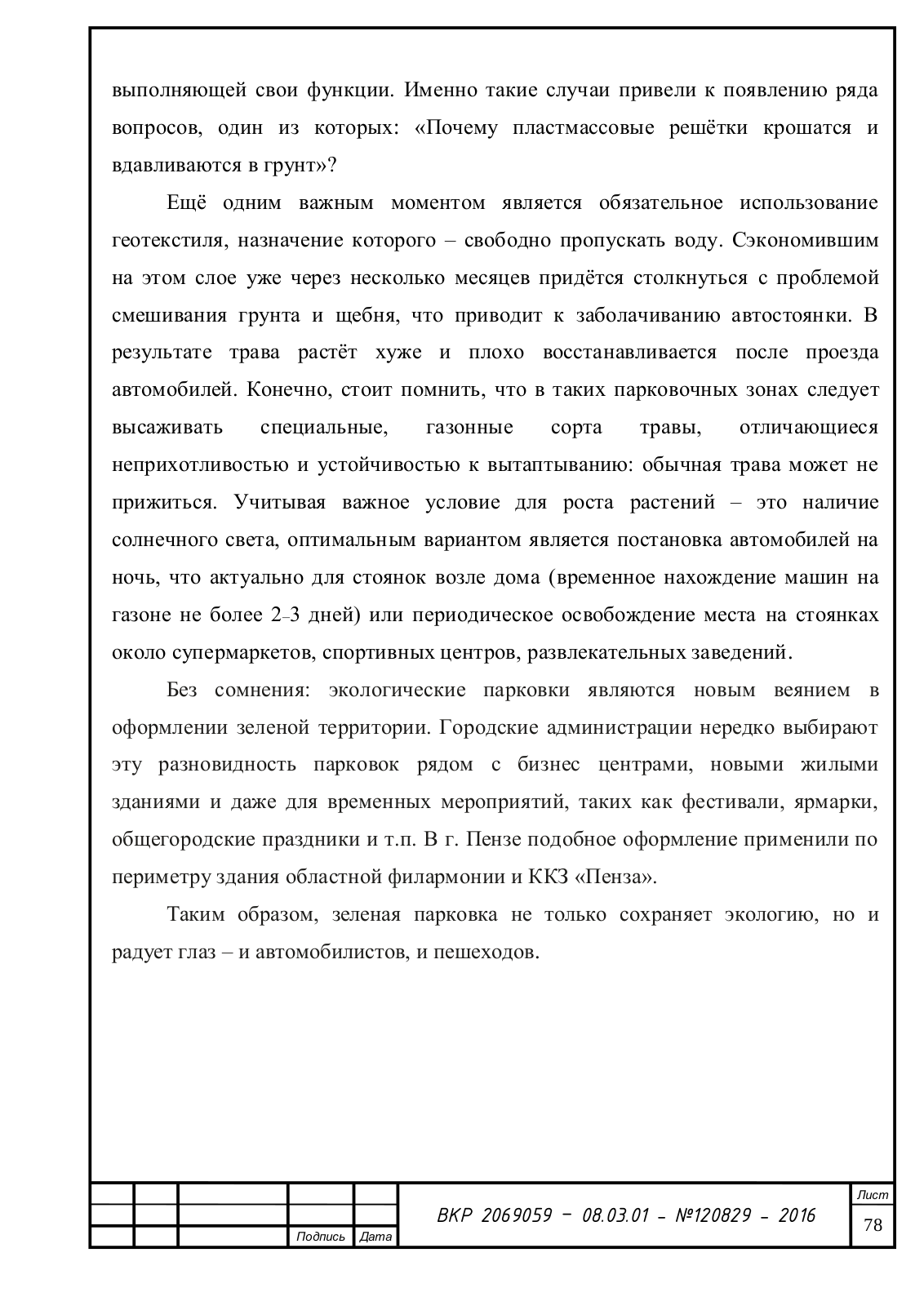 выполняющей свои функции. Именно такие случаи привели к появлению ряда вопросов, один из которых: «Почему пластмассовые решётки крошатся и вдавливаются в грунт»?

Ещё одним важным моментом является обязательное использование геотекстиля, назначение которого – свободно пропускать воду. Сэкономившим на этом слое уже через несколько месяцев придётся столкнуться с проблемой смешивания грунта и щебня, что приводит к заболачиванию автостоянки. В результате трава растёт хуже и плохо восстанавливается после проезда автомобилей. Конечно, стоит помнить, что в таких парковочных зонах следует высаживать специальные, газонные сорта травы, отличающиеся неприхотливостью и устойчивостью к вытаптыванию: обычная трава может не прижиться. Учитывая важное условие для роста растений – это наличие солнечного света, оптимальным вариантом является постановка автомобилей на ночь, что актуально для стоянок возле дома (временное нахождение машин на газоне не более 2–3 дней) или периодическое освобождение места на стоянках около супермаркетов, спортивных центров, развлекательных заведений.

Без сомнения: экологические парковки являются новым веянием в оформлении зеленой территории. Городские администрации нередко выбирают эту разновидность парковок рядом с бизнес центрами, новыми жилыми зданиями и даже для временных мероприятий, таких как фестивали, ярмарки, общегородские праздники и т.п. В г. Пензе подобное оформление применили по периметру здания областной филармонии и ККЗ «Пенза».

Таким образом, зеленая парковка не только сохраняет экологию, но и радует глаз – и автомобилистов, и пешеходов.

Подпись Дата
ВКР 2069059 – 08.03.01 – №120829 – 2016
Лист
78